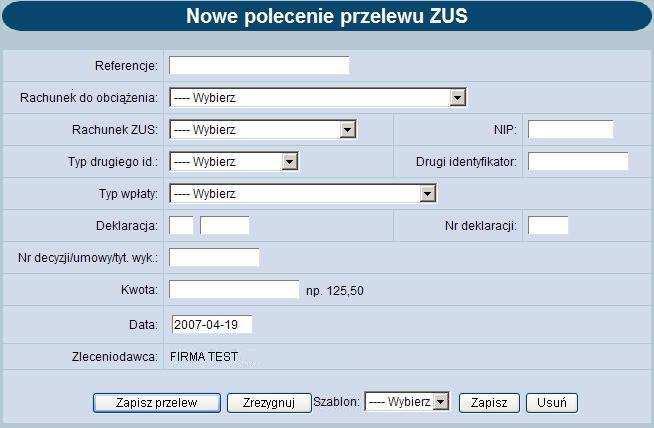 Nowe polecenie przelewu ZUS

Referencje:

Rachunek do obciążenia: ---- Wybierz

Rachunek ZUS: ---- Wybierz

NIP:

Typ drugiego id.: ---- Wybierz

Drugi identyfikator:

Typ wpłaty: ---- Wybierz

Deklaracja:

Nr deklaracji:

Nr decyzji/umowy/tyt. wyk.:

Kwota: np. 125,50

Data: 2007-04-19

Zleceniodawca: FIRMA TEST

Zapisz przelew Zrezygnuj Szablon: ---- Wybierz Zapisz Usuń